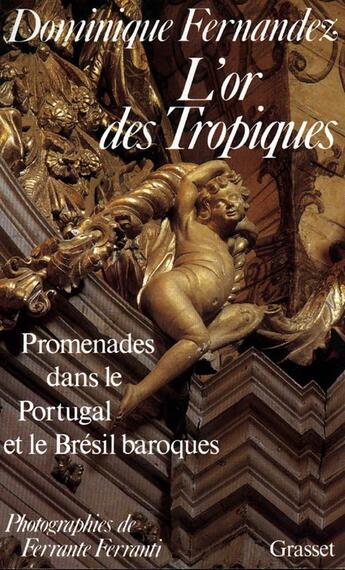 Dominique Fernandez
L'or
des Tropiques

Promenades
dans le
Portugal
et le Brésil baroques

Photographies de
Ferrante Ferranti

Grasset